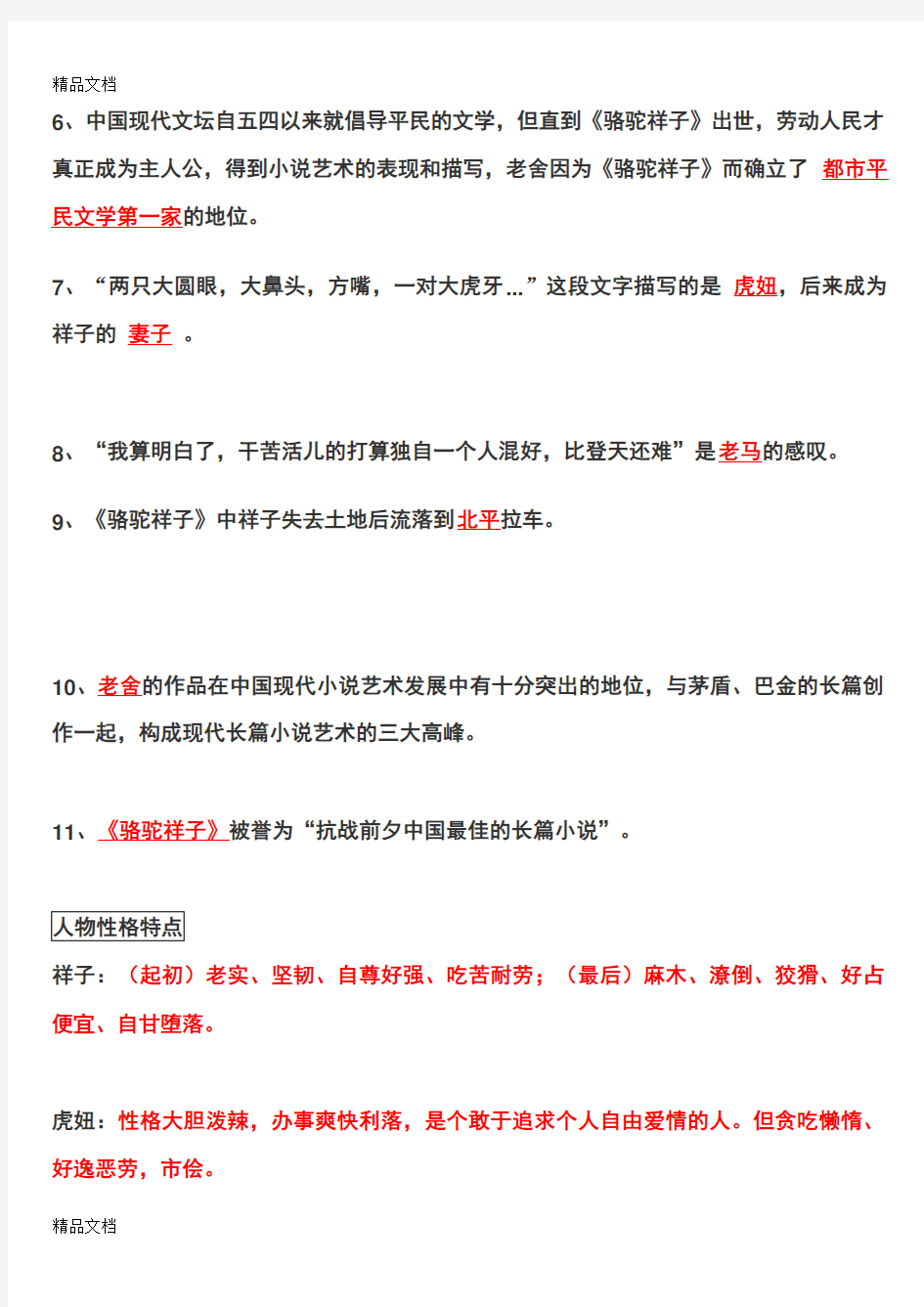 精品文档

6、中国现代文坛自五四以来就倡导平民的文学，但直到《骆驼祥子》出世，劳动人民才真正成为主人公，得到小说艺术的表现和描写，老舍因为《骆驼祥子》而确立了 都市平民文学第一家的地位。

7、“两只大圆眼，大鼻头，方嘴，一对大虎牙...”这段文字描写的是 虎妞，后来成为祥子的 妻子 。

8、“我算明白了，干苦活儿的打算独自一个人混好，比登天还难”是老马的感叹。

9、《骆驼祥子》中祥子失去土地后流落到北平拉车。

10、老舍的作品在中国现代小说艺术发展中有十分突出的地位，与茅盾、巴金的长篇创作一起，构成现代长篇小说艺术的三大高峰。

11、《骆驼祥子》被誉为“抗战前夕中国最佳的长篇小说”。

人物性格特点

祥子：（起初）老实、坚韧、自尊好强、吃苦耐劳；（最后）麻木、潦倒、狡猾、好占便宜、自甘堕落。

虎妞：性格大胆泼辣，办事爽快利落，是个敢于追求个人自由爱情的人。但贪吃懒惰、好逸恶劳，市侩。

精品文档